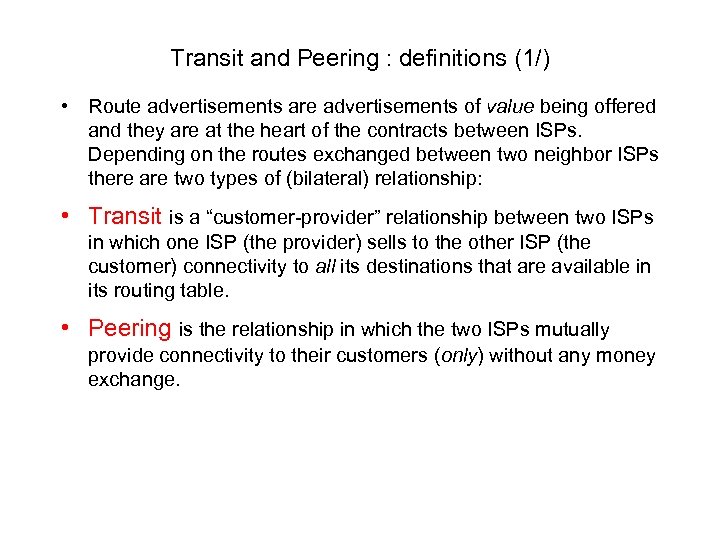 Transit and Peering : definitions (1/)

• Route advertisements are advertisements of value being offered and they are at the heart of the contracts between ISPs. Depending on the routes exchanged between two neighbor ISPs there are two types of (bilateral) relationship:

• Transit is a "customer-provider" relationship between two ISPs in which one ISP (the provider) sells to the other ISP (the customer) connectivity to all its destinations that are available in its routing table.

• Peering is the relationship in which the two ISPs mutually provide connectivity to their customers (only) without any money exchange.